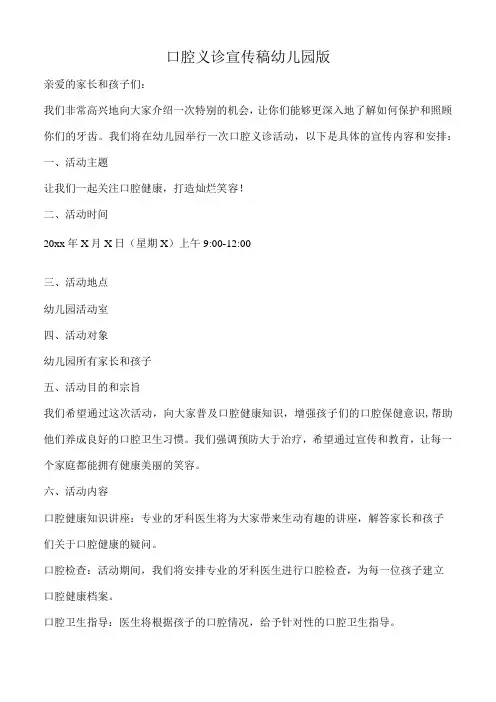 口腔义诊宣传稿幼儿园版

亲爱的家长和孩子们：

我们非常高兴地向大家介绍一次特别的机会，让你们能够更深入地了解如何保护和照顾你们的牙齿。我们将在幼儿园举行一次口腔义诊活动，以下是具体的宣传内容和安排：

一、活动主题

让我们一起关注口腔健康，打造灿烂笑容！

二、活动时间

20xx 年 X 月 X 日（星期 X）上午 9:00-12:00

三、活动地点

幼儿园活动室

四、活动对象

幼儿园所有家长和孩子

五、活动目的和宗旨

我们希望通过这次活动，向大家普及口腔健康知识，增强孩子们的口腔保健意识，帮助他们养成良好的口腔卫生习惯。我们强调预防大于治疗，希望通过宣传和教育，让每一个家庭都能拥有健康美丽的笑容。

六、活动内容

口腔健康知识讲座：专业的牙科医生将为大家带来生动有趣的讲座，解答家长和孩子们关于口腔健康的疑问。

口腔检查：活动期间，我们将安排专业的牙科医生进行口腔检查，为每一位孩子建立口腔健康档案。

口腔卫生指导：医生将根据孩子的口腔情况，给予针对性的口腔卫生指导。